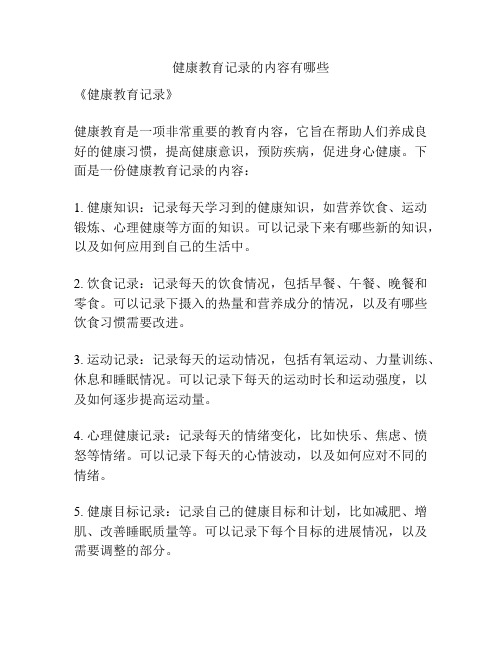 健康教育记录的内容有哪些

《健康教育记录》

健康教育是一项非常重要的教育内容，它旨在帮助人们养成良好的健康习惯，提高健康意识，预防疾病，促进身心健康。下面是一份健康教育记录的内容：

1. 健康知识：记录每天学习到的健康知识，如营养饮食、运动锻炼、心理健康等方面的知识。可以记录下来有哪些新的知识，以及如何应用到自己的生活中。

2. 饮食记录：记录每天的饮食情况，包括早餐、午餐、晚餐和零食。可以记录下摄入的热量和营养成分的情况，以及有哪些饮食习惯需要改进。

3. 运动记录：记录每天的运动情况，包括有氧运动、力量训练、休息和睡眠情况。可以记录下每天的运动时长和运动强度，以及如何逐步提高运动量。

4. 心理健康记录：记录每天的情绪变化，比如快乐、焦虑、愤怒等情绪。可以记录下每天的心情波动，以及如何应对不同的情绪。

5. 健康目标记录：记录自己的健康目标和计划，比如减肥、增肌、改善睡眠质量等。可以记录下每个目标的进展情况，以及需要调整的部分。